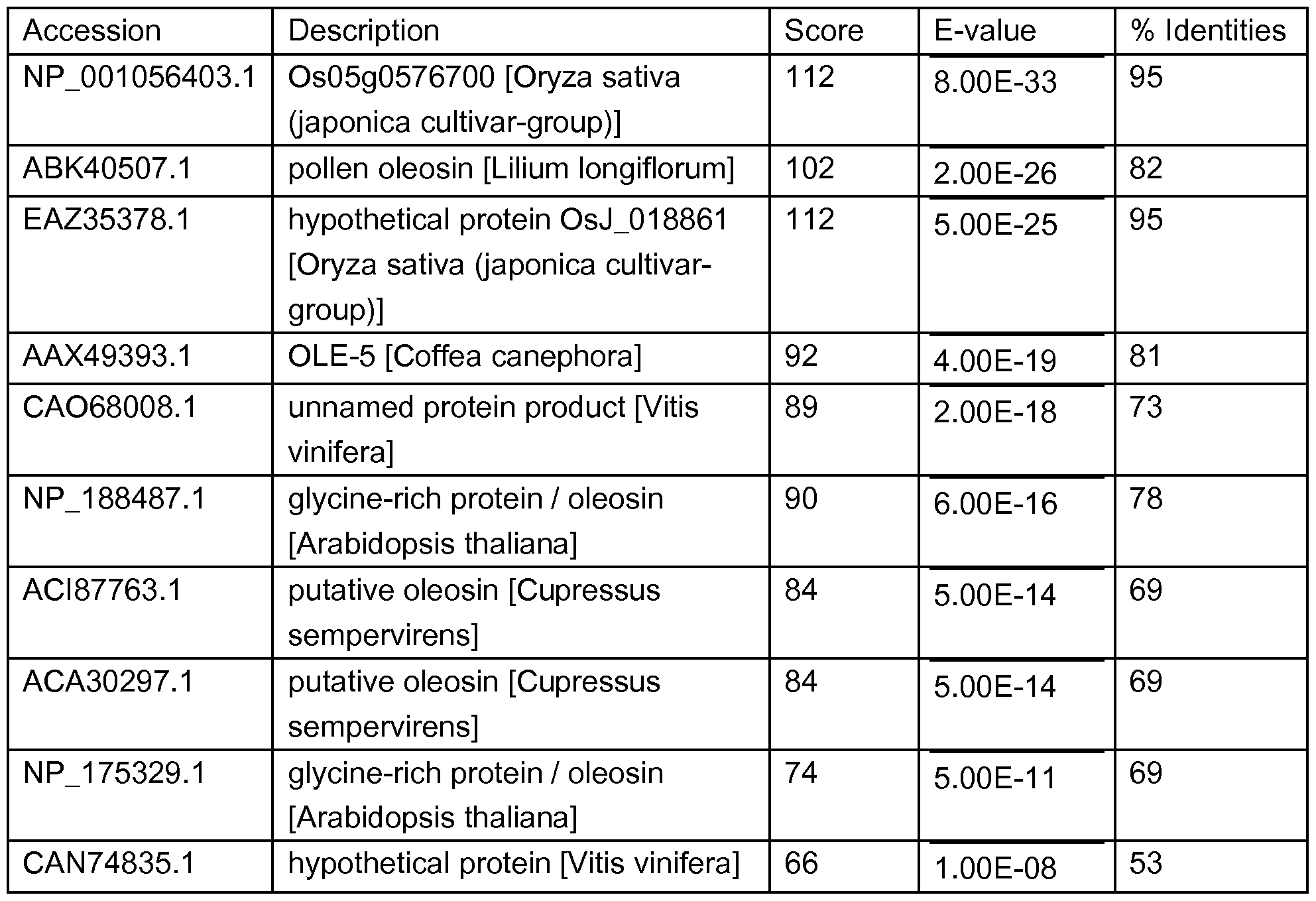 | Accession | Description | Score | E-value | % Identities |
|---|---|---|---|---|
| NP_001056403.1 | Os05g0576700 [Oryza sativa (japonica cultivar-group)] | 112 | 8.00E-33 | 95 |
| ABK40507.1 | pollen oleosin [Lilium longiflorum] | 102 | 2.00E-26 | 82 |
| EAZ35378.1 | hypothetical protein OsJ_018861 [Oryza sativa (japonica cultivar-group)] | 112 | 5.00E-25 | 95 |
| AAX49393.1 | OLE-5 [Coffea canephora] | 92 | 4.00E-19 | 81 |
| CAO68008.1 | unnamed protein product [Vitis vinifera] | 89 | 2.00E-18 | 73 |
| NP_188487.1 | glycine-rich protein / oleosin [Arabidopsis thaliana] | 90 | 6.00E-16 | 78 |
| ACI87763.1 | putative oleosin [Cupressus sempervirens] | 84 | 5.00E-14 | 69 |
| ACA30297.1 | putative oleosin [Cupressus sempervirens] | 84 | 5.00E-14 | 69 |
| NP_175329.1 | glycine-rich protein / oleosin [Arabidopsis thaliana] | 74 | 5.00E-11 | 69 |
| CAN74835.1 | hypothetical protein [Vitis vinifera] | 66 | 1.00E-08 | 53 |